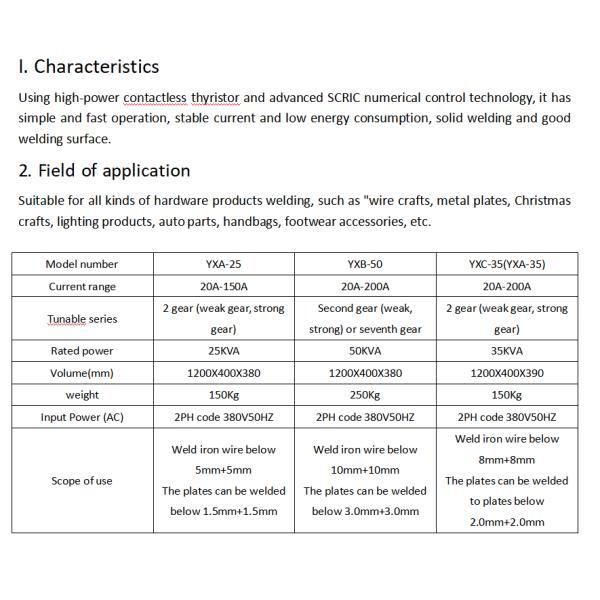 I. Characteristics

Using high-power contactless thyristor and advanced SCRIC numerical control technology, it has simple and fast operation, stable current and low energy consumption, solid welding and good welding surface.

2. Field of application

Suitable for all kinds of hardware products welding, such as "wire crafts, metal plates, Christmas crafts, lighting products, auto parts, handbags, footwear accessories, etc.

| Model number | YXA-25 | YXB-50 | YXC-35(YXA-35) |
|---|---|---|---|
| Current range | 20A-150A | 20A-200A | 20A-200A |
| Tunable series | 2 gear (weak gear, strong gear) | Second gear (weak, strong) or seventh gear | 2 gear (weak gear, strong gear) |
| Rated power | 25KVA | 50KVA | 35KVA |
| Volume(mm) | 1200X400X380 | 1200X400X380 | 1200X400X390 |
| weight | 150Kg | 250Kg | 150Kg |
| Input Power (AC) | 2PH code 380V50HZ | 2PH code 380V50HZ | 2PH code 380V50HZ |
| Scope of use | Weld iron wire below 5mm+5mm The plates can be welded below 1.5mm+1.5mm | Weld iron wire below 10mm+10mm The plates can be welded below 3.0mm+3.0mm | Weld iron wire below 8mm+8mm The plates can be welded to plates below 2.0mm+2.0mm |